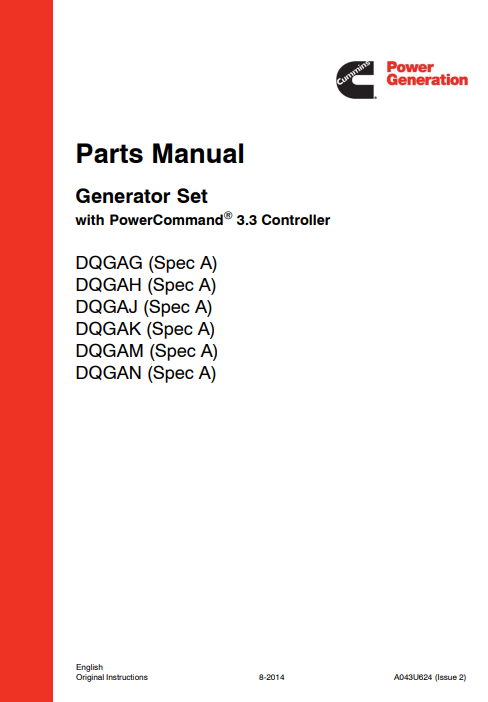 Cummins

Power Generation

Parts Manual

Generator Set

with PowerCommand® 3.3 Controller

DQGAG (Spec A)
DQGAH (Spec A)
DQGAJ (Spec A)
DQGAK (Spec A)
DQGAM (Spec A)
DQGAN (Spec A)

English
Original Instructions 8-2014 A043U624 (Issue 2)